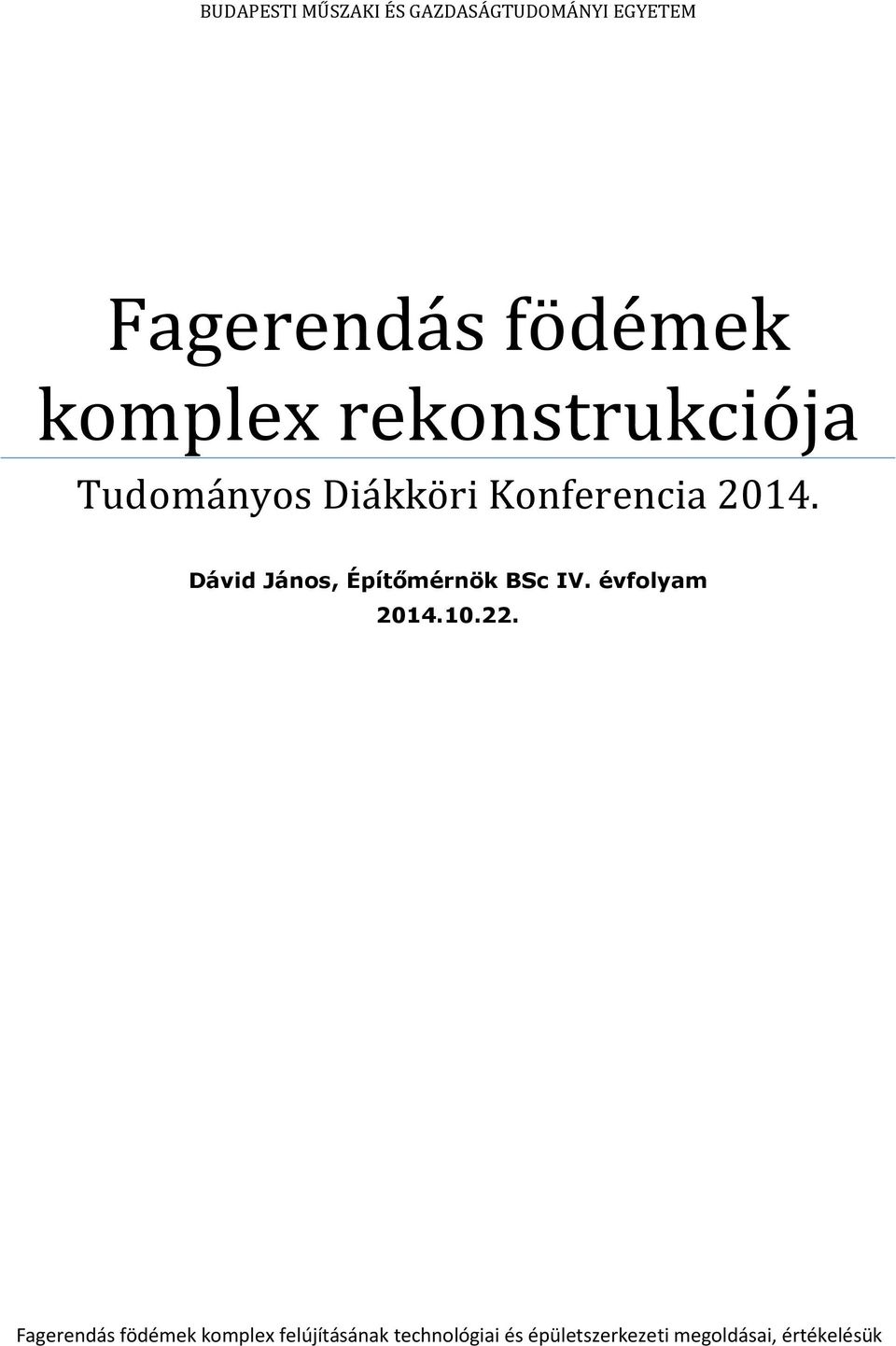 BUDAPESTI MŰSZAKI ÉS GAZDASÁGTUDOMÁNYI EGYETEM

Fagerendás födémek komplex rekonstrukciója

Tudományos Diákköri Konferencia 2014.

Dávid János, Építőmérnök BSc IV. évfolyam

2014.10.22.

Fagerendás födémek komplex felújításának technológiai és épületszerkezeti megoldásai, értékelésük